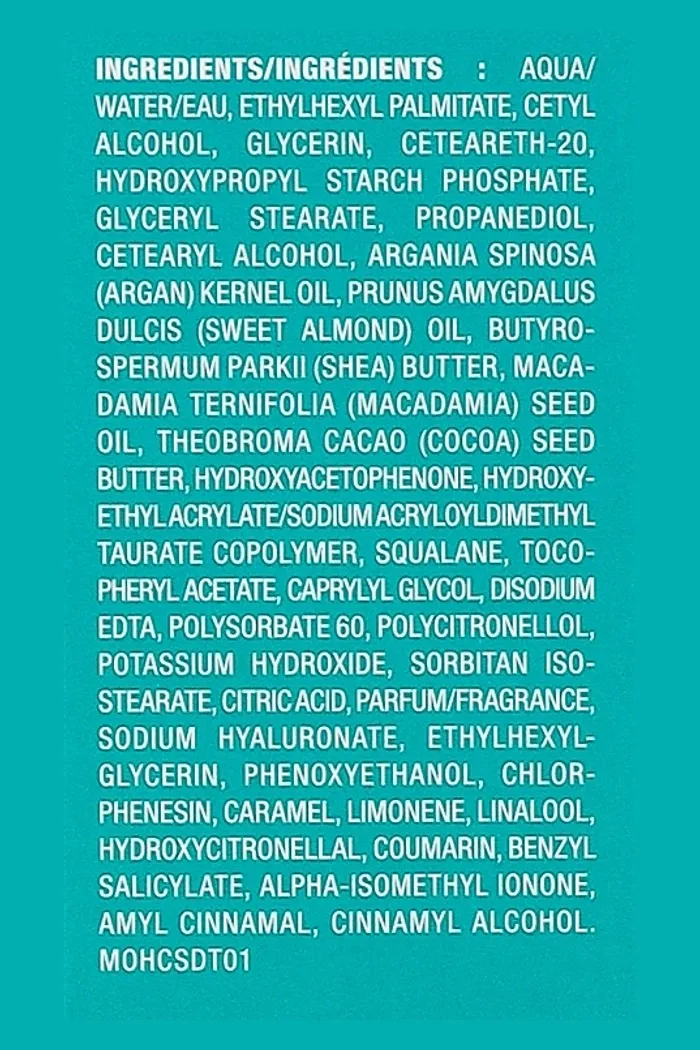 INGREDIENTS/INGRÉDIENTS : AQUA/WATER/EAU, ETHYLHEXYL PALMITATE, CETYL ALCOHOL, GLYCERIN, CETEARETH-20, HYDROXYPROPYL STARCH PHOSPHATE, GLYCERYL STEARATE, PROPANEDIOL, CETEARYL ALCOHOL, ARGANIA SPINOSA (ARGAN) KERNEL OIL, PRUNUS AMYGDALUS DULCIS (SWEET ALMOND) OIL, BUTYROSPERMUM PARKII (SHEA) BUTTER, MACADAMIA TERNIFOLIA (MACADAMIA) SEED OIL, THEOBROMA CACAO (COCOA) SEED BUTTER, HYDROXYACETOPHENONE, HYDROXYETHYL ACRYLATE/SODIUM ACRYLOYLDIMETHYL TAURATE COPOLYMER, SQUALANE, TOCOPHERYL ACETATE, CAPRYLYL GLYCOL, DISODIUM EDTA, POLYSORBATE 60, POLYCITRONELLOL, POTASSIUM HYDROXIDE, SORBITAN ISOSTEARATE, CITRIC ACID, PARFUM/FRAGRANCE, SODIUM HYALURONATE, ETHYLHEXYLGLYCERIN, PHENOXYETHANOL, CHLORPHENESIN, CARAMEL, LIMONENE, LINALOOL, HYDROXYCITRONELLAL, COUMARIN, BENZYL SALICYLATE, ALPHA-ISOMETHYL IONONE, AMYL CINNAMAL, CINNAMYL ALCOHOL.
MOHCSDT01